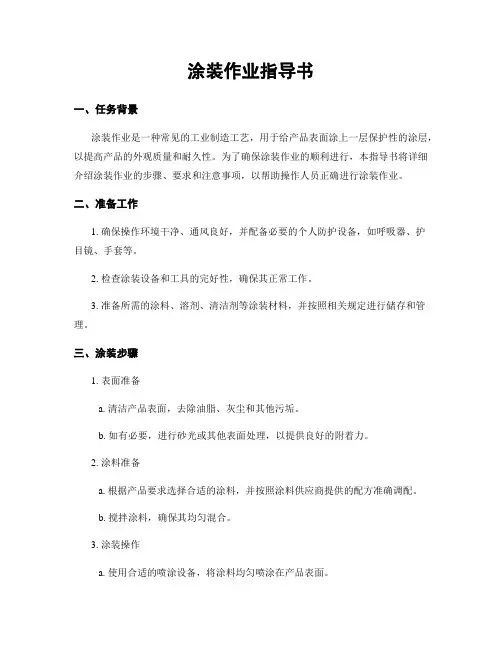 涂装作业指导书

一、任务背景

涂装作业是一种常见的工业制造工艺，用于给产品表面涂上一层保护性的涂层，以提高产品的外观质量和耐久性。为了确保涂装作业的顺利进行，本指导书将详细介绍涂装作业的步骤、要求和注意事项，以帮助操作人员正确进行涂装作业。

二、准备工作

1. 确保操作环境干净、通风良好，并配备必要的个人防护设备，如呼吸器、护目镜、手套等。

2. 检查涂装设备和工具的完好性，确保其正常工作。

3. 准备所需的涂料、溶剂、清洁剂等涂装材料，并按照相关规定进行储存和管理。

三、涂装步骤

1. 表面准备

a. 清洁产品表面，去除油脂、灰尘和其他污垢。

b. 如有必要，进行砂光或其他表面处理，以提供良好的附着力。

2. 涂料准备

a. 根据产品要求选择合适的涂料，并按照涂料供应商提供的配方准确调配。

b. 搅拌涂料，确保其均匀混合。

3. 涂装操作

a. 使用合适的喷涂设备，将涂料均匀喷涂在产品表面。